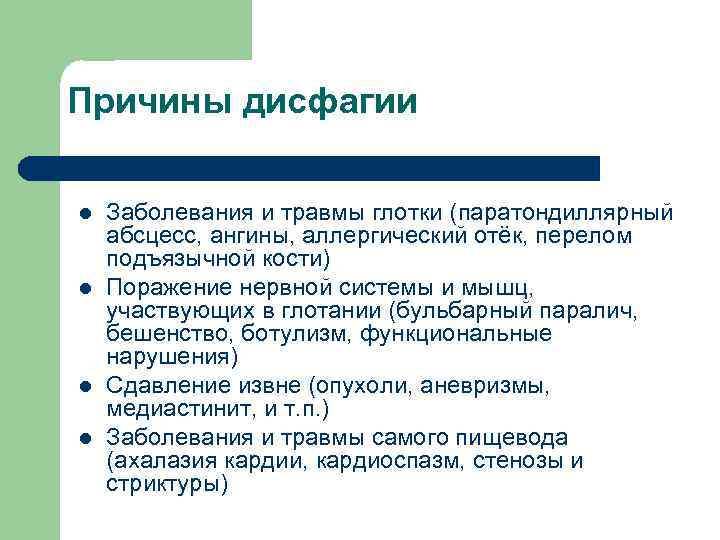 Причины дисфагии

- Заболевания и травмы глотки (паратондиллярный абсцесс, ангины, аллергический отёк, перелом подъязычной кости)
- Поражение нервной системы и мышц, участвующих в глотании (бульбарный паралич, бешенство, ботулизм, функциональные нарушения)
- Сдавление извне (опухоли, аневризмы, медиастинит, и т.п.)
- Заболевания и травмы самого пищевода (ахалазия кардии, кардиоспазм, стенозы и стриктуры)